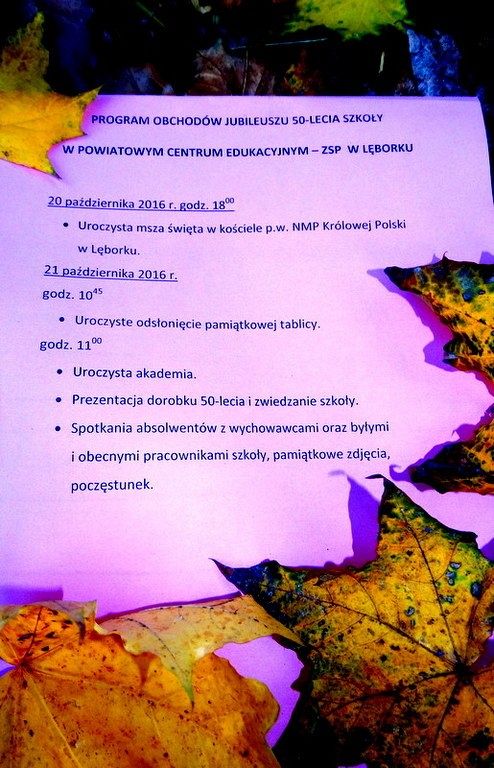 PROGRAM OBCHODÓW JUBILEUSZU 50-LECIA SZKOŁY
W POWIATOWYM CENTRUM EDUKACYJNYM – ZSP W LĘBORKU

20 października 2016 r. godz. $18^{00}$

• Uroczysta msza święta w kościele p.w. NMP Królowej Polski w Lęborku.

21 października 2016 r.

godz. $10^{45}$

• Uroczyste odsłonięcie pamiątkowej tablicy.

godz. $11^{00}$

• Uroczysta akademia.
• Prezentacja dorobku 50-lecia i zwiedzanie szkoły.
• Spotkania absolwentów z wychowawcami oraz byłymi i obecnymi pracownikami szkoły, pamiątkowe zdjęcia, poczęstunek.